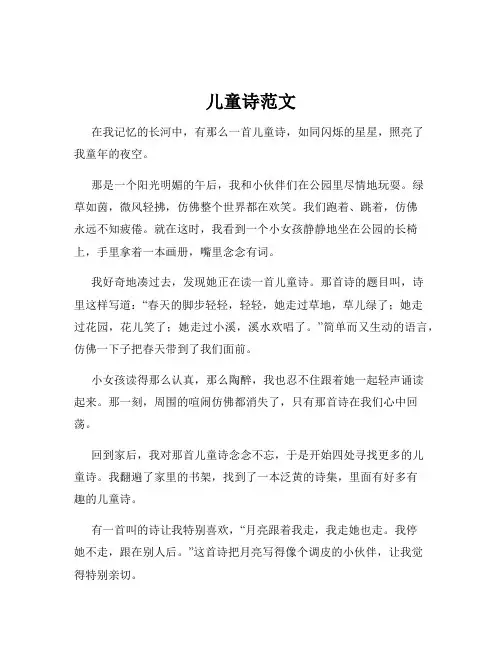 儿童诗范文

在我记忆的长河中，有那么一首儿童诗，如同闪烁的星星，照亮了我童年的夜空。

那是一个阳光明媚的午后，我和小伙伴们在公园里尽情地玩耍。绿草如茵，微风轻拂，仿佛整个世界都在欢笑。我们跑着、跳着，仿佛永远不知疲倦。就在这时，我看到一个小女孩静静地坐在公园的长椅上，手里拿着一本画册，嘴里念念有词。

我好奇地凑过去，发现她正在读一首儿童诗。那首诗的题目叫，诗里这样写道：“春天的脚步轻轻，轻轻，她走过草地，草儿绿了；她走过花园，花儿笑了；她走过小溪，溪水欢唱了。”简单而又生动的语言，仿佛一下子把春天带到了我们面前。

小女孩读得那么认真，那么陶醉，我也忍不住跟着她一起轻声诵读起来。那一刻，周围的喧闹仿佛都消失了，只有那首诗在我们心中回荡。

回到家后，我对那首儿童诗念念不忘，于是开始四处寻找更多的儿童诗。我翻遍了家里的书架，找到了一本泛黄的诗集，里面有好多有趣的儿童诗。

有一首叫的诗让我特别喜欢，“月亮跟着我走，我走她也走。我停她不走，跟在别人后。”这首诗把月亮写得像个调皮的小伙伴，让我觉得特别亲切。